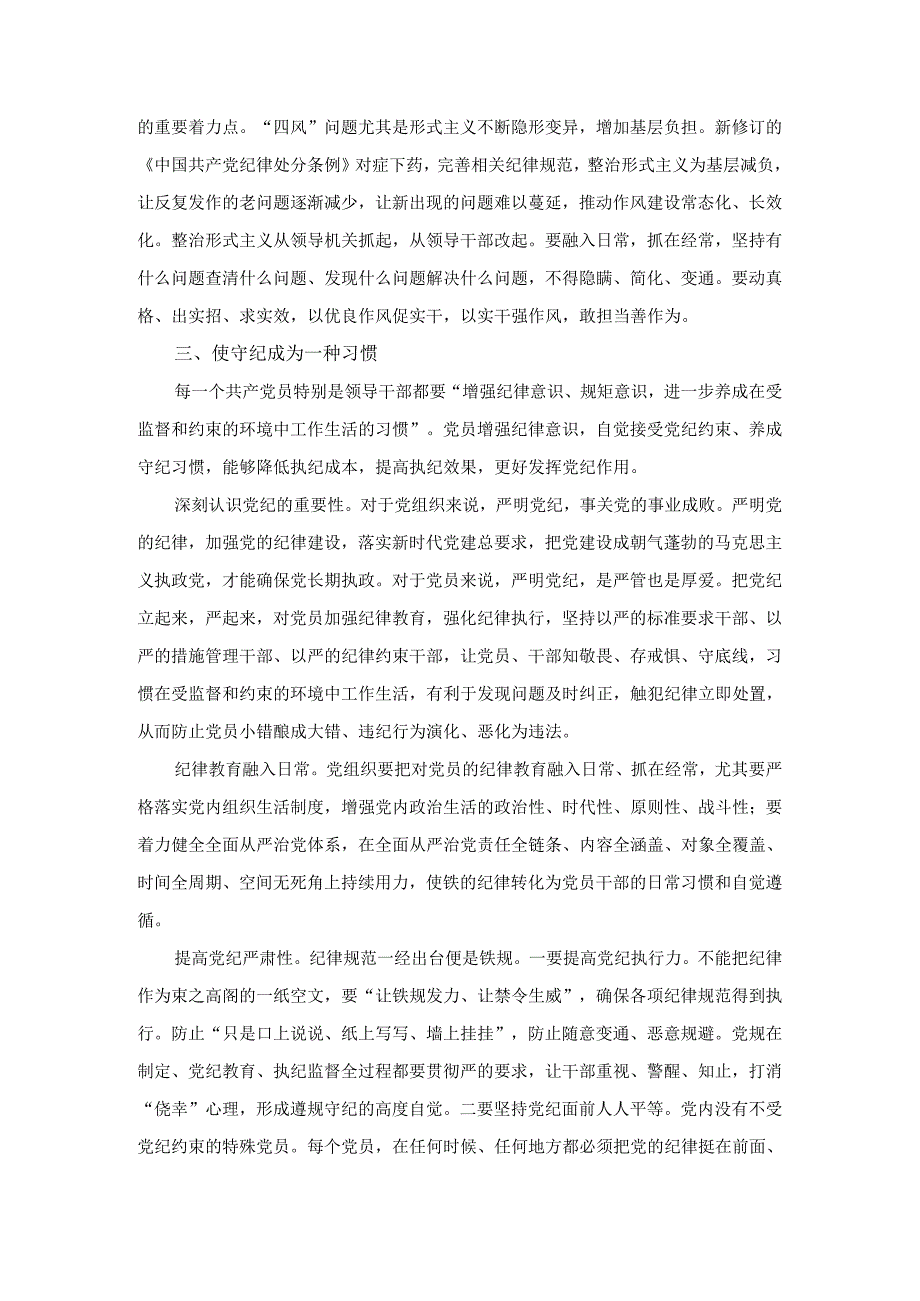 的重要着力点。“四风”问题尤其是形式主义不断隐形变异，增加基层负担。新修订的《中国共产党纪律处分条例》对症下药，完善相关纪律规范，整治形式主义为基层减负，让反复发作的老问题逐渐减少，让新出现的问题难以蔓延，推动作风建设常态化、长效化。整治形式主义从领导机关抓起，从领导干部改起。要融入日常，抓在经常，坚持有什么问题查清什么问题、发现什么问题解决什么问题，不得隐瞒、简化、变通。要动真格、出实招、求实效，以优良作风促实干，以实干强作风，敢担当善作为。

三、使守纪成为一种习惯

每一个共产党员特别是领导干部都要“增强纪律意识、规矩意识，进一步养成在受监督和约束的环境中工作生活的习惯”。党员增强纪律意识，自觉接受党纪约束、养成守纪习惯，能够降低执纪成本，提高执纪效果，更好发挥党纪作用。

深刻认识党纪的重要性。对于党组织来说，严明党纪，事关党的事业成败。严明党的纪律，加强党的纪律建设，落实新时代党建总要求，把党建设成朝气蓬勃的马克思主义执政党，才能确保党长期执政。对于党员来说，严明党纪，是严管也是厚爱。把党纪立起来，严起来，对党员加强纪律教育，强化纪律执行，坚持以严的标准要求干部、以严的措施管理干部、以严的纪律约束干部，让党员、干部知敬畏、存戒惧、守底线，习惯在受监督和约束的环境中工作生活，有利于发现问题及时纠正，触犯纪律立即处置，从而防止党员小错酿成大错、违纪行为演化、恶化为违法。

纪律教育融入日常。党组织要把对党员的纪律教育融入日常、抓在经常，尤其要严格落实党内组织生活制度，增强党内政治生活的政治性、时代性、原则性、战斗性；要着力健全全面从严治党体系，在全面从严治党责任全链条、内容全涵盖、对象全覆盖、时间全周期、空间无死角上持续用力，使铁的纪律转化为党员干部的日常习惯和自觉遵循。

提高党纪严肃性。纪律规范一经出台便是铁规。一要提高党纪执行力。不能把纪律作为束之高阁的一纸空文，要“让铁规发力、让禁令生威”，确保各项纪律规范得到执行。防止“只是口上说说、纸上写写、墙上挂挂”，防止随意变通、恶意规避。党规在制定、党纪教育、执纪监督全过程都要贯彻严的要求，让干部重视、警醒、知止，打消“侥幸”心理，形成遵规守纪的高度自觉。二要坚持党纪面前人人平等。党内没有不受党纪约束的特殊党员。每个党员，在任何时候、任何地方都必须把党的纪律挺在前面、